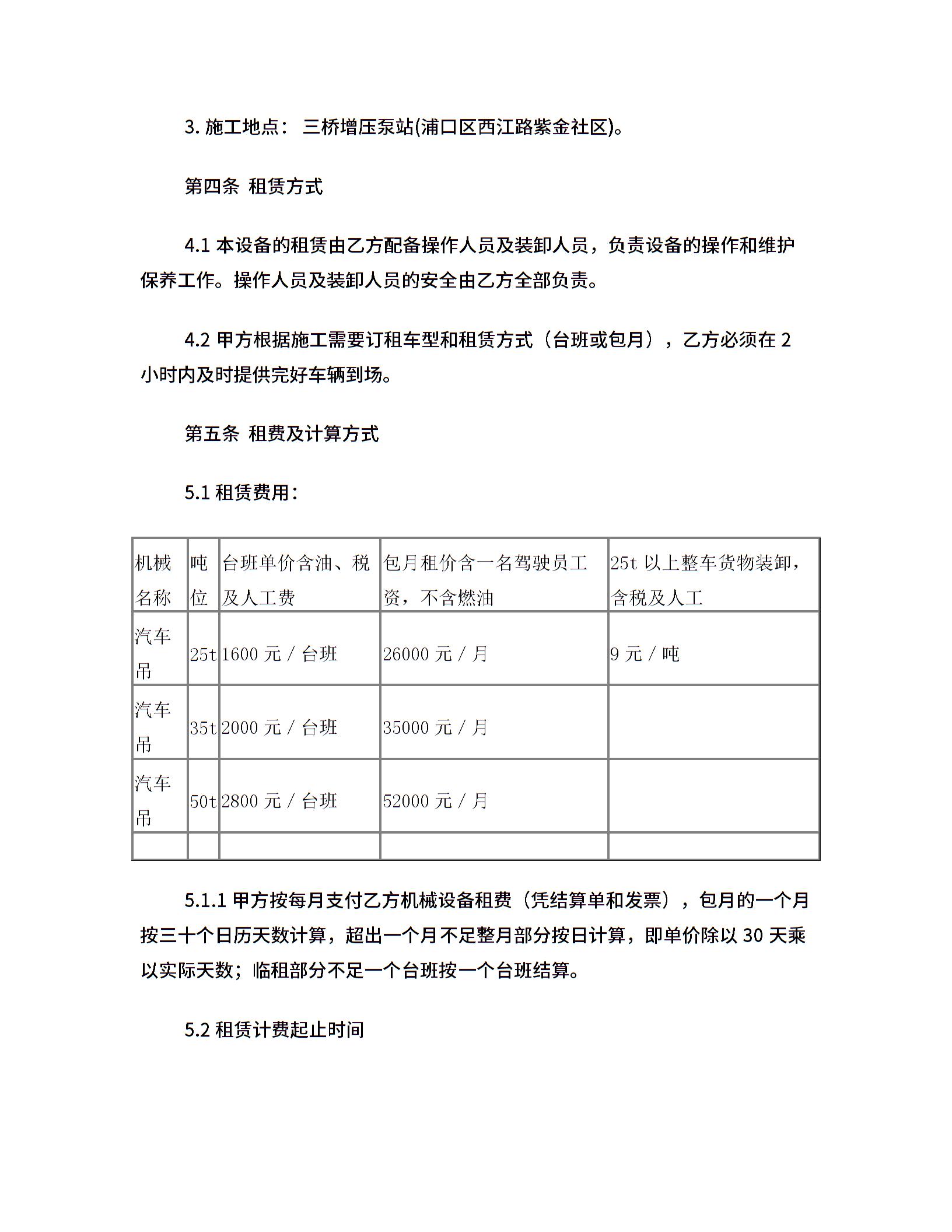 3. 施工地点： 三桥增压泵站(浦口区西江路紫金社区)。

第四条 租赁方式

4.1 本设备的租赁由乙方配备操作人员及装卸人员，负责设备的操作和维护保养工作。操作人员及装卸人员的安全由乙方全部负责。

4.2 甲方根据施工需要订租车型和租赁方式（台班或包月），乙方必须在 2 小时内及时提供完好车辆到场。

第五条 租费及计算方式

5.1 租赁费用：

| 机械名称 | 吨位 | 台班单价含油、税及人工费 | 包月租价含一名驾驶员工资，不含燃油 | 25t 以上整车货物装卸，含税及人工 |
|---|---|---|---|---|
| 汽车吊 | 25t | 1600 元 / 台班 | 26000 元 / 月 | 9 元 / 吨 |
| 汽车吊 | 35t | 2000 元 / 台班 | 35000 元 / 月 | |
| 汽车吊 | 50t | 2800 元 / 台班 | 52000 元 / 月 | |
| | | | | |

5.1.1 甲方按每月支付乙方机械设备租费（凭结算单和发票），包月的一个月按三十个日历天数计算，超出一个月不足整月部分按日计算，即单价除以 30 天乘以实际天数；临租部分不足一个台班按一个台班结算。

5.2 租赁计费起止时间